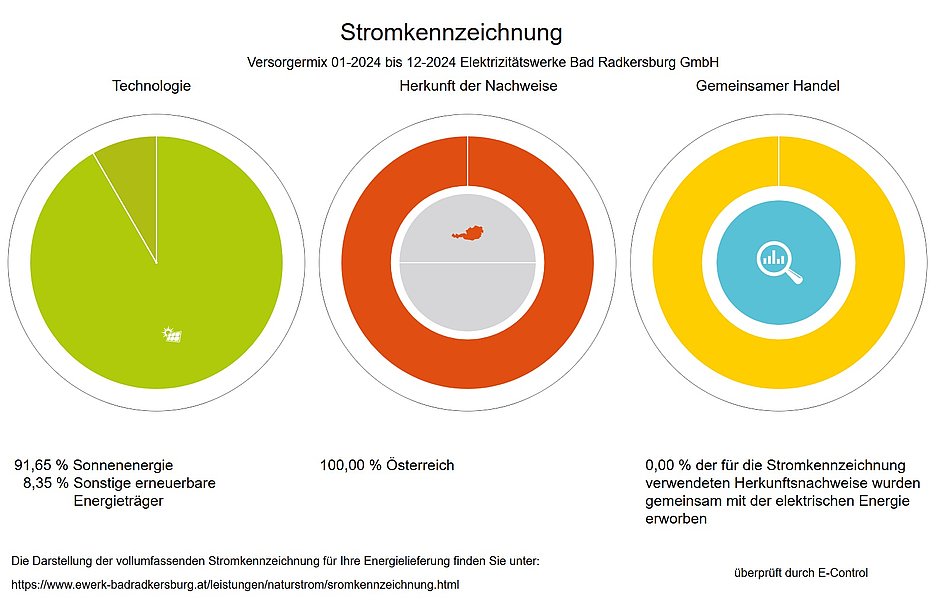 Stromkennzeichnung

Versorgermix 01-2024 bis 12-2024 Elektrizitätswerke Bad Radkersburg GmbH

Technologie

Herkunft der Nachweise

Gemeinsamer Handel

91,65 % Sonnenenergie
8,35 % Sonstige erneuerbare Energieträger

100,00 % Österreich

0,00 % der für die Stromkennzeichnung verwendeten Herkunftsnachweise wurden gemeinsam mit der elektrischen Energie erworben

Die Darstellung der vollumfassenden Stromkennzeichnung für Ihre Energielieferung finden Sie unter:

https://www.ewerk-badradkersburg.at/leistungen/naturstrom/sromkennzeichnung.html

überprüft durch E-Control